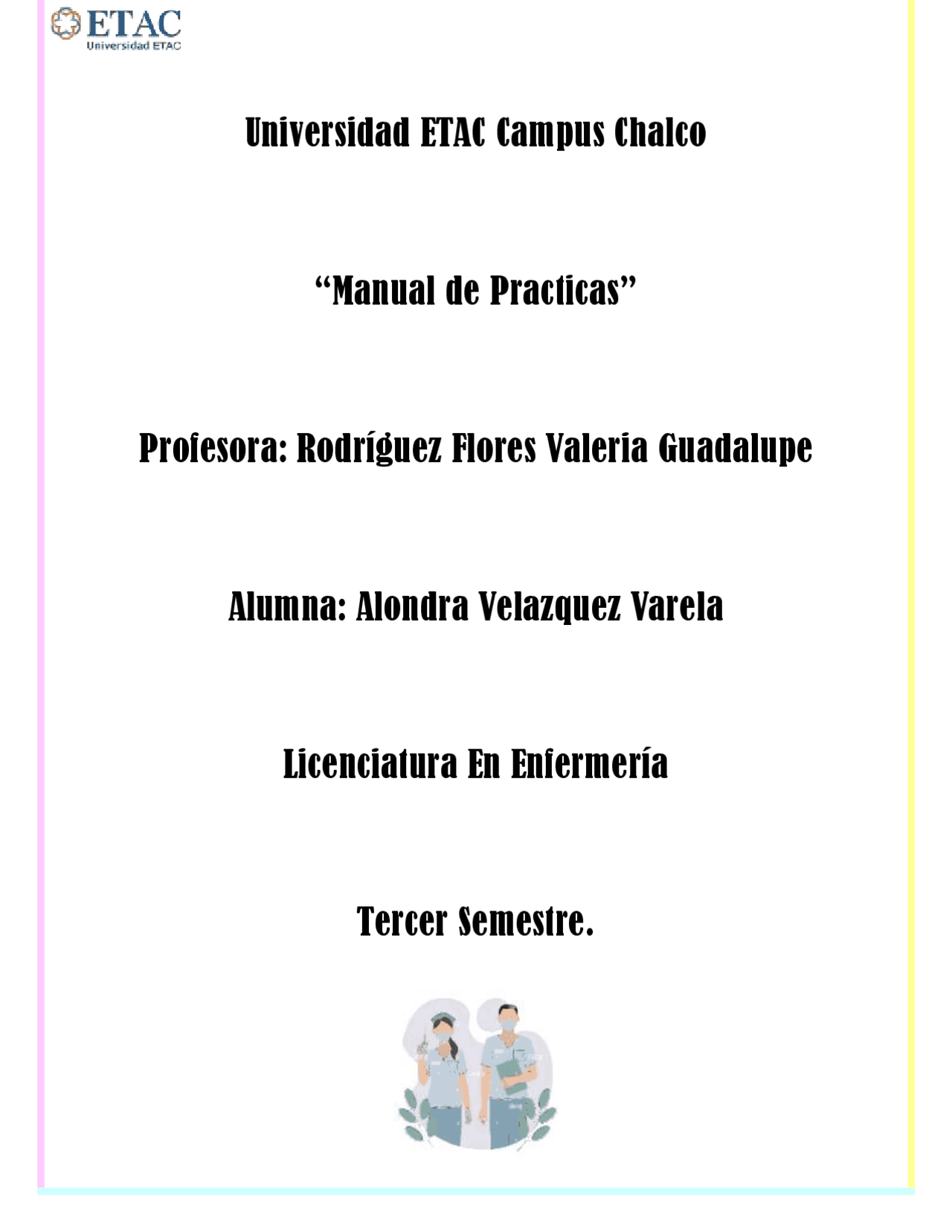 ETAC
Universidad ETAC

Universidad ETAC Campus Chalco

“Manual de Practicas”

Profesora: Rodríguez Flores Valeria Guadalupe

Alumna: Alondra Velazquez Varela

Licenciatura En Enfermería

Tercer Semestre.